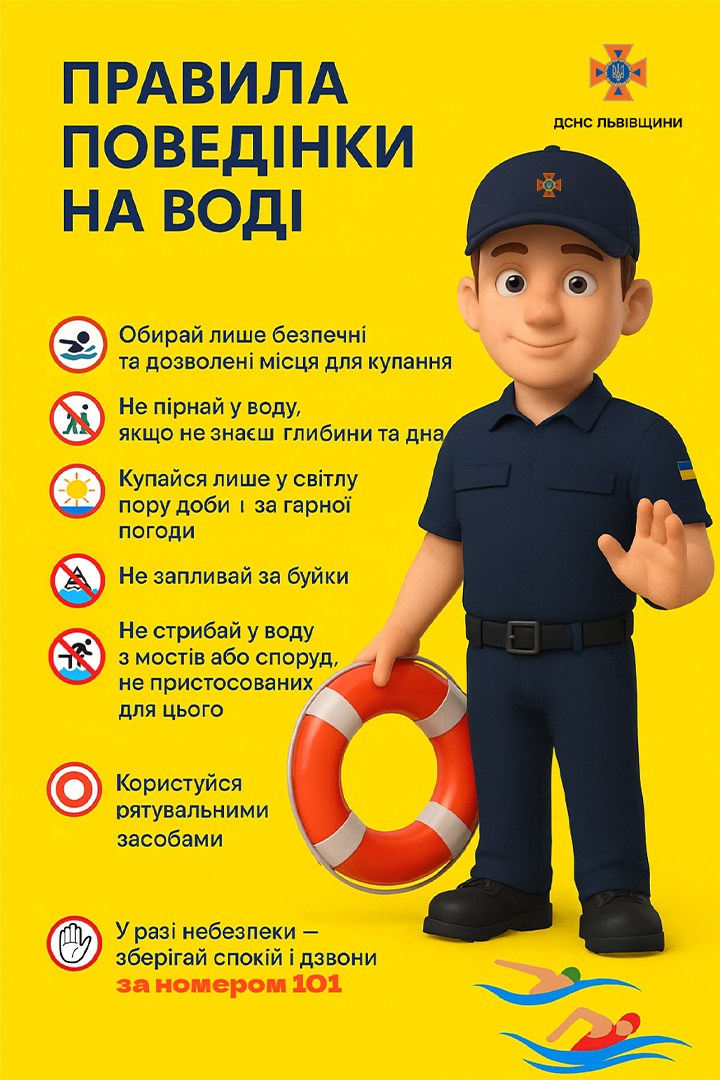 ПРАВИЛА ПОВЕДІНКИ НА ВОДІ

ДСНС ЛЬВІВЩИНИ

Обирай лише безпечні та дозволені місця для купання

Не пірнай у воду, якщо не знаєш глибини та дна

Купайся лише у світлу пору доби і за гарної погоди

Не запливай за буйки

Не стрибай у воду з мостів або споруд, не пристосованих для цього

Користуйся рятувальними засобами

У разі небезпеки — зберігай спокій і дзвони за номером 101